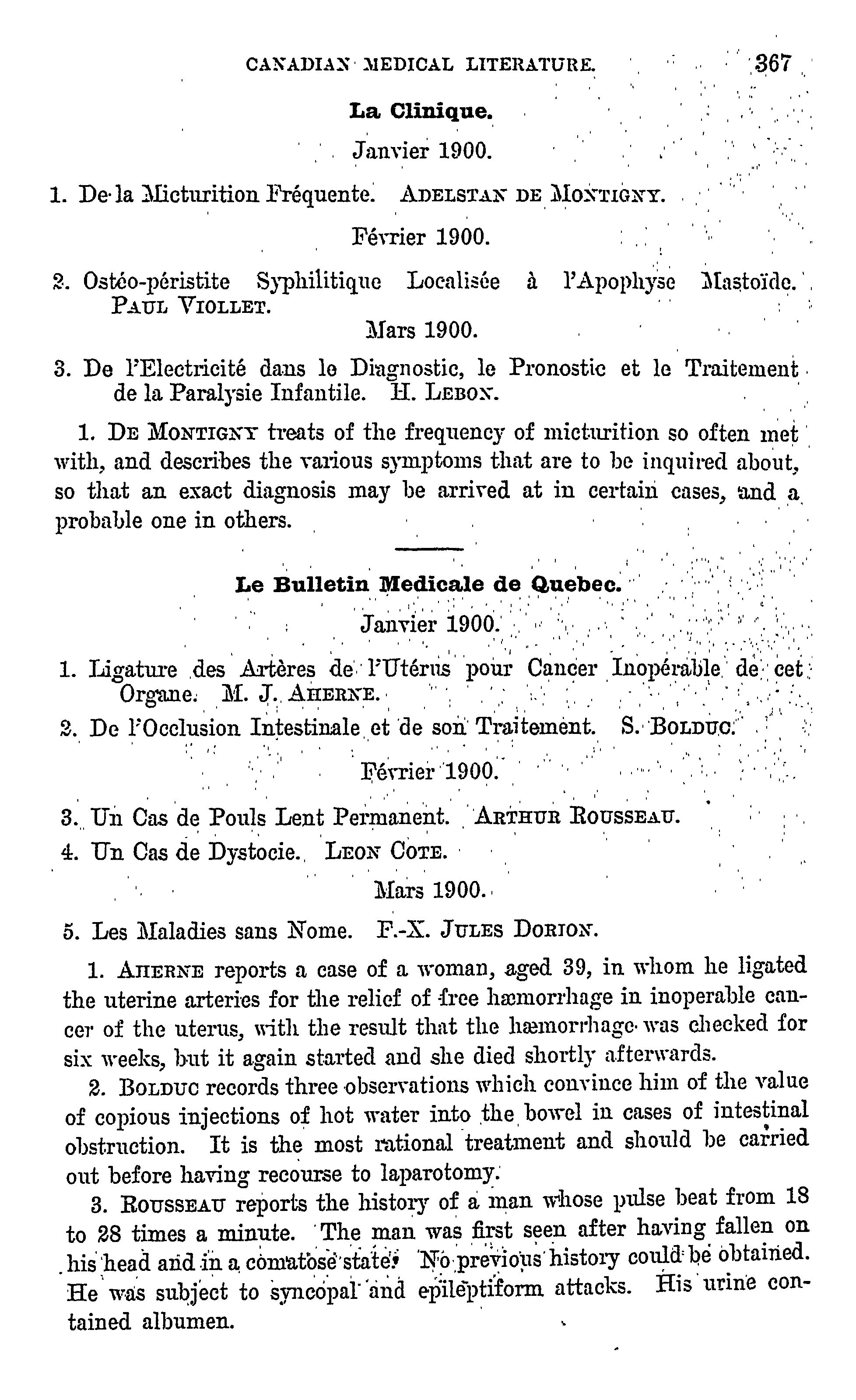 CANADIAN MEDICAL LITERATURE. 367

La Clinique.

Janvier 1900.

1. De la Micturition Fréquente. ADELSTAN DE MONTIGNY.

Février 1900.

2. Ostéo-péristite Syphilitique Localisée à l'Apophyse Mastoïde. PAUL VIOLLET.

Mars 1900.

3. De l'Electricité dans le Diagnostic, le Pronostic et le Traitement de la Paralysie Infantile. H. LEBON.

1. DE MONTIGNY treats of the frequency of micturition so often met with, and describes the various symptoms that are to be inquired about, so that an exact diagnosis may be arrived at in certain cases, and a probable one in others.

Le Bulletin Medicale de Quebec.

Janvier 1900.

1. Ligature des Artères de l'Utérus pour Cancer Inopérable de cet Organe. M. J. AHERNE.

2. De l'Occlusion Intestinale et de son Traitement. S. BOLDUC.

Février 1900.

3. Un Cas de Pouls Lent Permanent. ARTHUR ROUSSEAU.

4. Un Cas de Dystocie. LEON COTE.

Mars 1900.

5. Les Maladies sans Nome. F.-X. JULES DORION.

1. AHERNE reports a case of a woman, aged 39, in whom he ligated the uterine arteries for the relief of free hæmorrhage in inoperable cancer of the uterus, with the result that the hæmorrhage was checked for six weeks, but it again started and she died shortly afterwards.

2. BOLDUC records three observations which convince him of the value of copious injections of hot water into the bowel in cases of intestinal obstruction. It is the most rational treatment and should be carried out before having recourse to laparotomy.

3. ROUSSEAU reports the history of a man whose pulse beat from 18 to 28 times a minute. The man was first seen after having fallen on his head and in a comatose state. No previous history could be obtained. He was subject to syncopal and epileptiform attacks. His urine contained albumen.